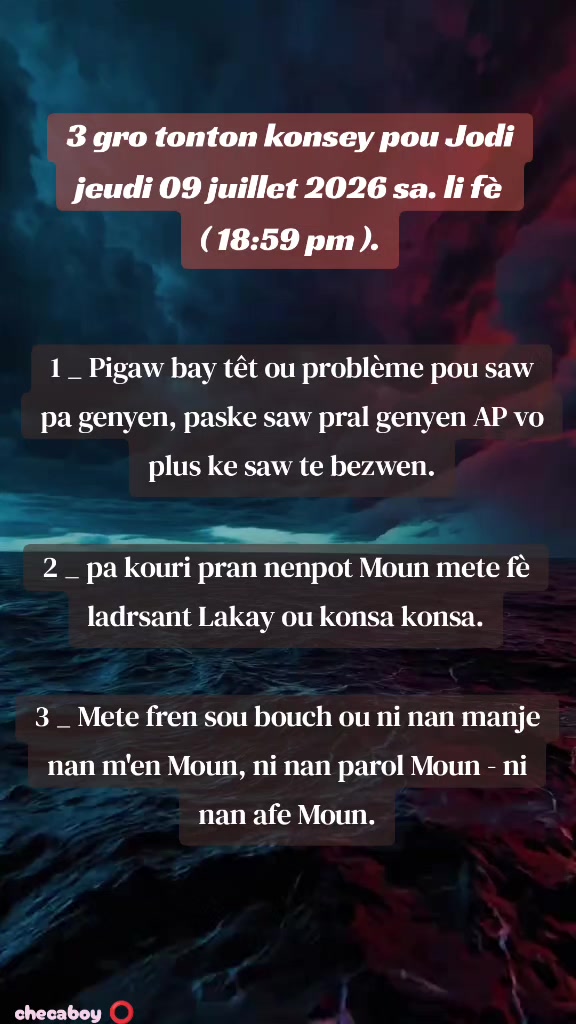 3 gro tonton konsey pou Jodi jeudi 09 juillet 2026 sa. li fè ( 18:59 pm ).

1 _ Pigaw bay têt ou problème pou saw pa genyen, paske saw pral genyen AP vo plus ke saw te bezwen.

2 _ pa kouri pran nenpot Moun mete fè ladrsant Lakay ou konsa konsa.

3 _ Mete fren sou bouch ou ni nan manje nan m'en Moun, ni nan parol Moun - ni nan afe Moun.

checaboy